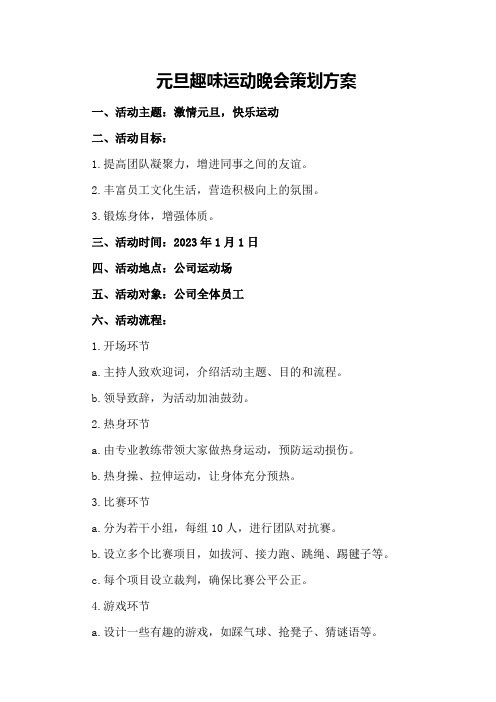 元旦趣味运动晚会策划方案

一、活动主题：激情元旦，快乐运动

二、活动目标：

1.提高团队凝聚力，增进同事之间的友谊。

2.丰富员工文化生活，营造积极向上的氛围。

3.锻炼身体，增强体质。

三、活动时间：2023年1月1日

四、活动地点：公司运动场

五、活动对象：公司全体员工

六、活动流程：

1.开场环节

a.主持人致欢迎词，介绍活动主题、目的和流程。

b.领导致辞，为活动加油鼓劲。

2.热身环节

a.由专业教练带领大家做热身运动，预防运动损伤。

b.热身操、拉伸运动，让身体充分预热。

3.比赛环节

a.分为若干小组，每组10人，进行团队对抗赛。

b.设立多个比赛项目，如拔河、接力跑、跳绳、踢毽子等。

c.每个项目设立裁判，确保比赛公平公正。

4.游戏环节

a.设计一些有趣的游戏，如踩气球、抢凳子、猜谜语等。